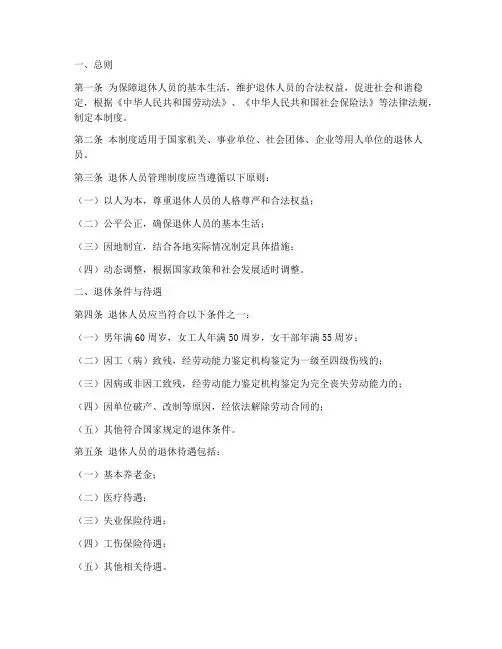 一、总则

第一条 为保障退休人员的基本生活，维护退休人员的合法权益，促进社会和谐稳定，根据《中华人民共和国劳动法》、《中华人民共和国社会保险法》等法律法规，制定本制度。

第二条 本制度适用于国家机关、事业单位、社会团体、企业等用人单位的退休人员。

第三条 退休人员管理制度应当遵循以下原则：

（一）以人为本，尊重退休人员的人格尊严和合法权益；

（二）公平公正，确保退休人员的基本生活；

（三）因地制宜，结合各地实际情况制定具体措施；

（四）动态调整，根据国家政策和社会发展适时调整。

二、退休条件与待遇

第四条 退休人员应当符合以下条件之一：

（一）男年满60周岁，女工人年满50周岁，女干部年满55周岁；

（二）因工（病）致残，经劳动能力鉴定机构鉴定为一级至四级伤残的；

（三）因病或非因工致残，经劳动能力鉴定机构鉴定为完全丧失劳动能力的；

（四）因单位破产、改制等原因，经依法解除劳动合同的；

（五）其他符合国家规定的退休条件。

第五条 退休人员的退休待遇包括：

（一）基本养老金；

（二）医疗待遇；

（三）失业保险待遇；

（四）工伤保险待遇；

（五）其他相关待遇。